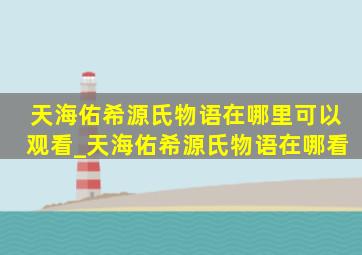 天海佑希源氏物语在哪里可以观看_天海佑希源氏物语在哪看